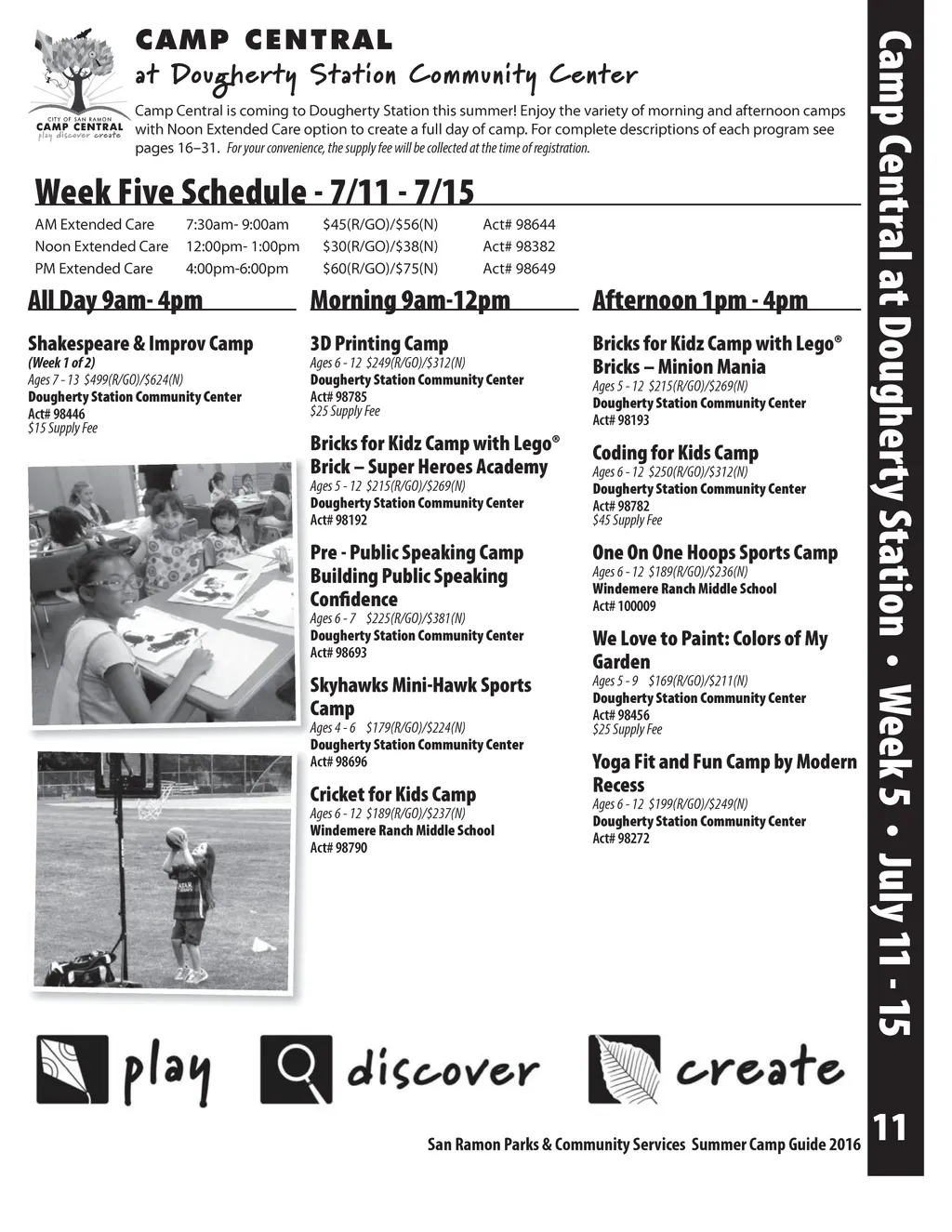 CITY OF SAN RAMON
CAMP CENTRAL
play discover create

CAMP CENTRAL
at Dougherty Station Community Center

Camp Central is coming to Dougherty Station this summer! Enjoy the variety of morning and afternoon camps with Noon Extended Care option to create a full day of camp. For complete descriptions of each program see pages 16–31. For your convenience, the supply fee will be collected at the time of registration.

Week Five Schedule - 7/11 - 7/15

| AM Extended Care | 7:30am- 9:00am | $45(R/GO)/$56(N) | Act# 98644 |
|---|---|---|---|
| Noon Extended Care | 12:00pm- 1:00pm | $30(R/GO)/$38(N) | Act# 98382 |
| PM Extended Care | 4:00pm-6:00pm | $60(R/GO)/$75(N) | Act# 98649 |

All Day 9am- 4pm

Shakespeare & Improv Camp
(Week 1 of 2)
Ages 7 - 13 $499(R/GO)/$624(N)
Dougherty Station Community Center
Act# 98446
$15 Supply Fee

Morning 9am-12pm

3D Printing Camp
Ages 6 - 12 $249(R/GO)/$312(N)
Dougherty Station Community Center
Act# 98785
$25 Supply Fee

Bricks for Kidz Camp with Lego® Brick – Super Heroes Academy
Ages 5 - 12 $215(R/GO)/$269(N)
Dougherty Station Community Center
Act# 98192

Pre - Public Speaking Camp Building Public Speaking Confidence
Ages 6 - 7 $225(R/GO)/$381(N)
Dougherty Station Community Center
Act# 98693

Skyhawks Mini-Hawk Sports Camp
Ages 4 - 6 $179(R/GO)/$224(N)
Dougherty Station Community Center
Act# 98696

Cricket for Kids Camp
Ages 6 - 12 $189(R/GO)/$237(N)
Windemere Ranch Middle School
Act# 98790

Afternoon 1pm - 4pm

Bricks for Kidz Camp with Lego® Bricks – Minion Mania
Ages 5 - 12 $215(R/GO)/$269(N)
Dougherty Station Community Center
Act# 98193

Coding for Kids Camp
Ages 6 - 12 $250(R/GO)/$312(N)
Dougherty Station Community Center
Act# 98782
$45 Supply Fee

One On One Hoops Sports Camp
Ages 6 - 12 $189(R/GO)/$236(N)
Windemere Ranch Middle School
Act# 100009

We Love to Paint: Colors of My Garden
Ages 5 - 9 $169(R/GO)/$211(N)
Dougherty Station Community Center
Act# 98456
$25 Supply Fee

Yoga Fit and Fun Camp by Modern Recess
Ages 6 - 12 $199(R/GO)/$249(N)
Dougherty Station Community Center
Act# 98272

play discover create

San Ramon Parks & Community Services Summer Camp Guide 2016

Camp Central at Dougherty Station • Week 5 • July 11 - 15

11